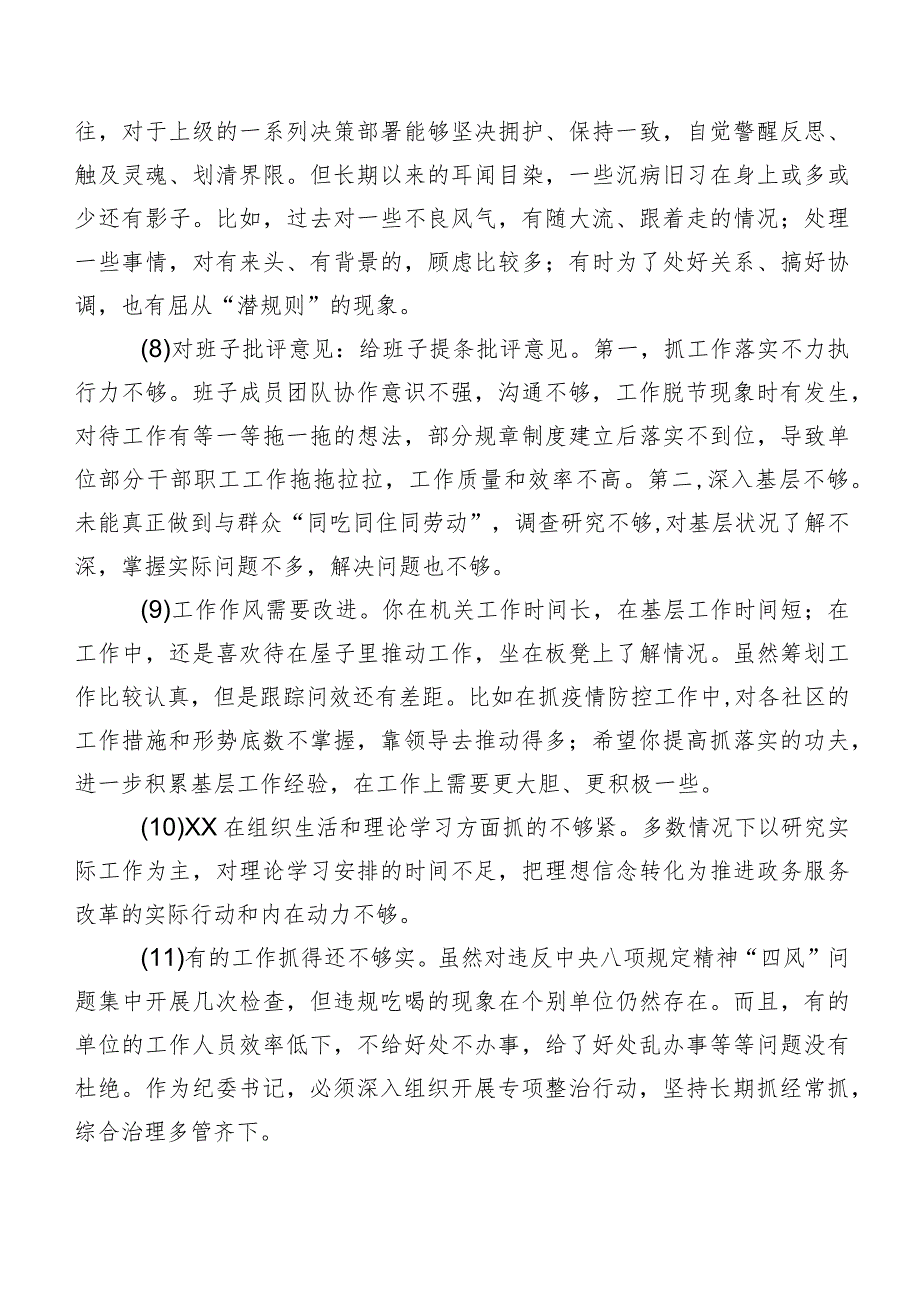 往，对于上级的一系列决策部署能够坚决拥护、保持一致，自觉警醒反思、触及灵魂、划清界限。但长期以来的耳闻目染，一些沉病旧习在身上或多或少还有影子。比如，过去对一些不良风气，有随大流、跟着走的情况；处理一些事情，对有来头、有背景的，顾虑比较多；有时为了处好关系、搞好协调，也有屈从“潜规则”的现象。

(8)对班子批评意见：给班子提条批评意见。第一，抓工作落实不力执行力不够。班子成员团队协作意识不强，沟通不够，工作脱节现象时有发生，对待工作有等一等拖一拖的想法，部分规章制度建立后落实不到位，导致单位部分干部职工工作拖拖拉拉，工作质量和效率不高。第二，深入基层不够。未能真正做到与群众“同吃同住同劳动”，调查研究不够，对基层状况了解不深，掌握实际问题不多，解决问题也不够。

(9)工作作风需要改进。你在机关工作时间长，在基层工作时间短；在工作中，还是喜欢待在屋子里推动工作，坐在板凳上了解情况。虽然筹划工作比较认真，但是跟踪问效还有差距。比如在抓疫情防控工作中，对各社区的工作措施和形势底数不掌握，靠领导去推动得多；希望你提高抓落实的功夫，进一步积累基层工作经验，在工作上需要更大胆、更积极一些。

(10)XX在组织生活和理论学习方面抓的不够紧。多数情况下以研究实际工作为主，对理论学习安排的时间不足，把理想信念转化为推进政务服务改革的实际行动和内在动力不够。

(11)有的工作抓得还不够实。虽然对违反中央八项规定精神“四风”问题集中开展几次检查，但违规吃喝的现象在个别单位仍然存在。而且，有的单位的工作人员效率低下，不给好处不办事，给了好处乱办事等等问题没有杜绝。作为纪委书记，必须深入组织开展专项整治行动，坚持长期抓经常抓，综合治理多管齐下。